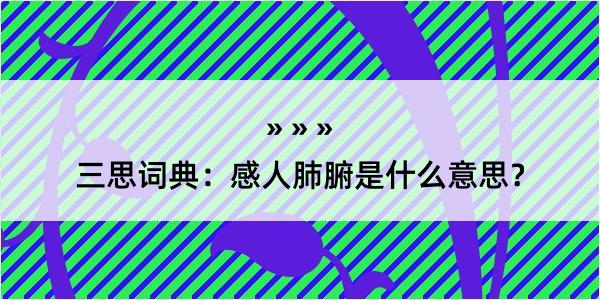 » » »

三思词典：感人肺腑是什么意思？